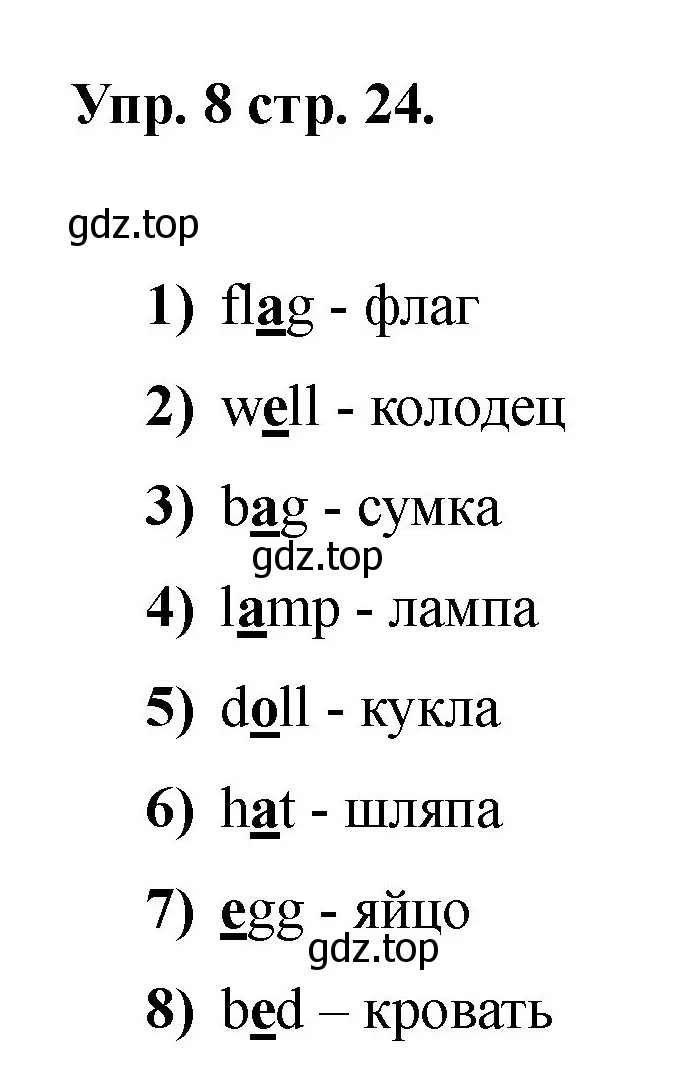 Упр. 8 стр. 24.

gdz.top

1) flag - флаг

2) well - колодец

3) bag - сумка

gdz.top

4) lamp - лампа

5) doll - кукла

6) hat - шляпа

7) egg - яйцо

gdz.top

8) bed – кровать